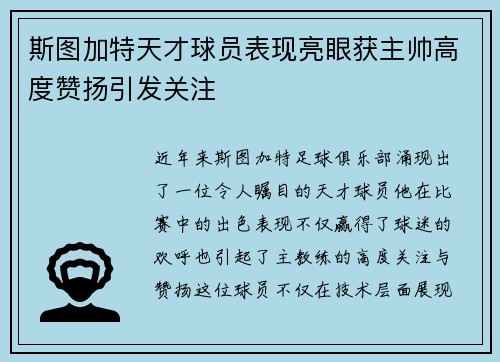 斯图加特天才球员表现亮眼获主帅高度赞扬引发关注

近年来斯图加特足球俱乐部涌现出了一位令人瞩目的天才球员他在比赛中的出色表现不仅赢得了球迷的欢呼也引起了主教练的高度关注与赞扬这位球员不仅在技术层面展现